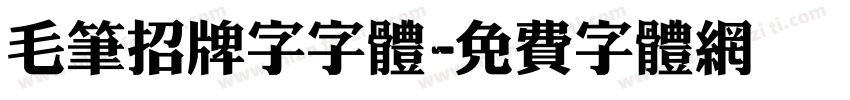 毛筆招牌字字體-免費字體網